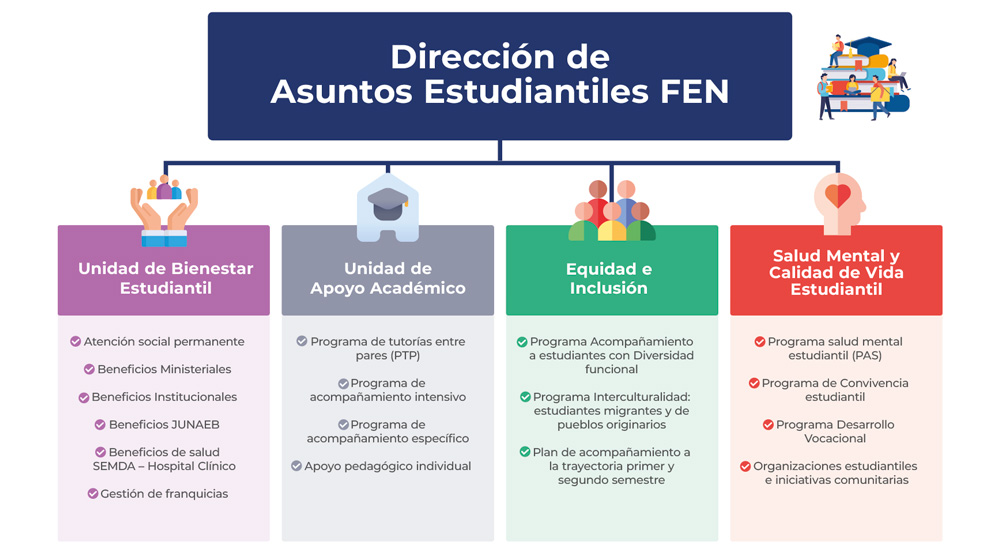 Dirección de
Asuntos Estudiantiles FEN

Unidad de Bienestar Estudiantil

Atención social permanente

Beneficios Ministeriales

Beneficios Institucionales

Beneficios JUNAEB

Beneficios de salud SEMDA – Hospital Clínico

Gestión de franquicias

Unidad de Apoyo Académico

Programa de tutorías entre pares (PTP)

Programa de acompañamiento intensivo

Programa de acompañamiento específico

Apoyo pedagógico individual

Equidad e Inclusión

Programa Acompañamiento a estudiantes con Diversidad funcional

Programa Interculturalidad: estudiantes migrantes y de pueblos originarios

Plan de acompañamiento a la trayectoria primer y segundo semestre

Salud Mental y Calidad de Vida Estudiantil

Programa salud mental estudiantil (PAS)

Programa de Convivencia estudiantil

Programa Desarrollo Vocacional

Organizaciones estudiantiles e iniciativas comunitarias